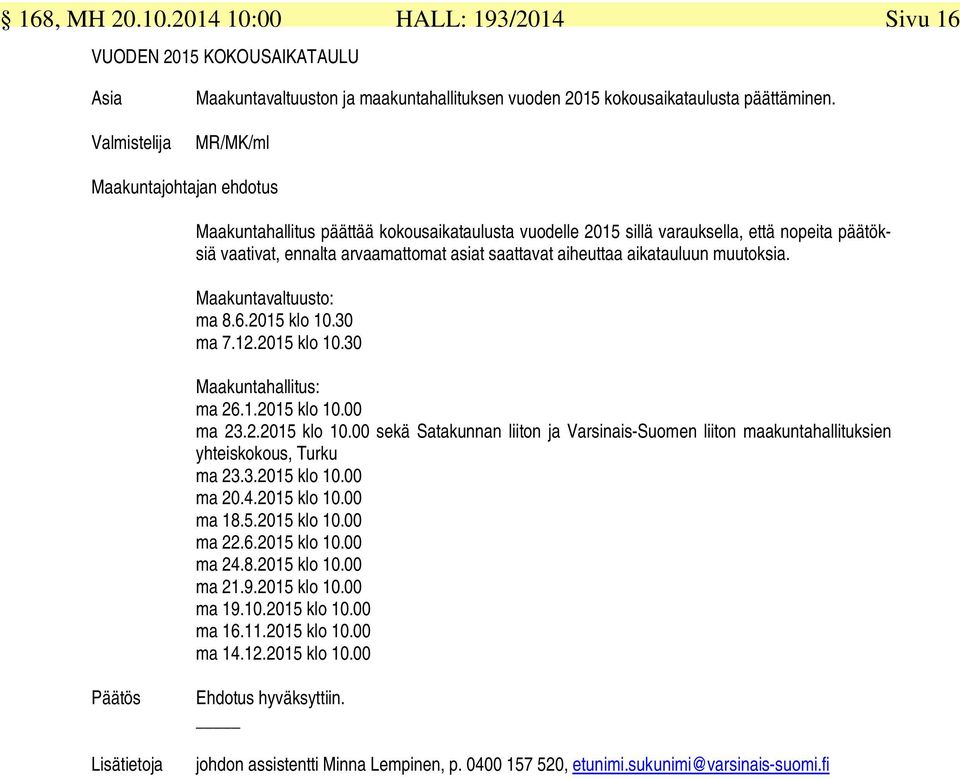 § 168, MH 20.10.2014 10:00 HALL: 193/2014 Sivu 16

VUODEN 2015 KOKOUSAIKATAULU

Asia Maakuntavaltuuston ja maakuntahallituksen vuoden 2015 kokousaikataulusta päättäminen.

Valmistelija MR/MK/ml

Maakuntajohtajan ehdotus

Maakuntahallitus päättää kokousaikataulusta vuodelle 2015 sillä varauksella, että nopeita päätöksiä vaativat, ennalta arvaamattomat asiat saattavat aiheuttaa aikatauluun muutoksia.

Maakuntavaltuusto:
ma 8.6.2015 klo 10.30
ma 7.12.2015 klo 10.30

Maakuntahallitus:
ma 26.1.2015 klo 10.00
ma 23.2.2015 klo 10.00 sekä Satakunnan liiton ja Varsinais-Suomen liiton maakuntahallituksien yhteiskokous, Turku
ma 23.3.2015 klo 10.00
ma 20.4.2015 klo 10.00
ma 18.5.2015 klo 10.00
ma 22.6.2015 klo 10.00
ma 24.8.2015 klo 10.00
ma 21.9.2015 klo 10.00
ma 19.10.2015 klo 10.00
ma 16.11.2015 klo 10.00
ma 14.12.2015 klo 10.00

Päätös Ehdotus hyväksyttiin.

Lisätietoja johdon assistentti Minna Lempinen, p. 0400 157 520, etunimi.sukunimi@varsinais-suomi.fi